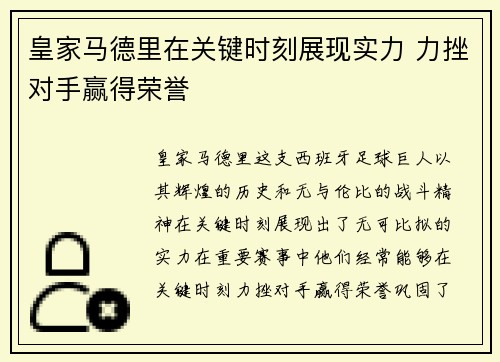 皇家马德里在关键时刻展现实力 力挫对手赢得荣誉

皇家马德里这支西班牙足球巨人以其辉煌的历史和无与伦比的战斗精神在关键时刻展现出了无可比拟的实力在重要赛事中他们经常能够在关键时刻力挫对手赢得荣誉巩固了